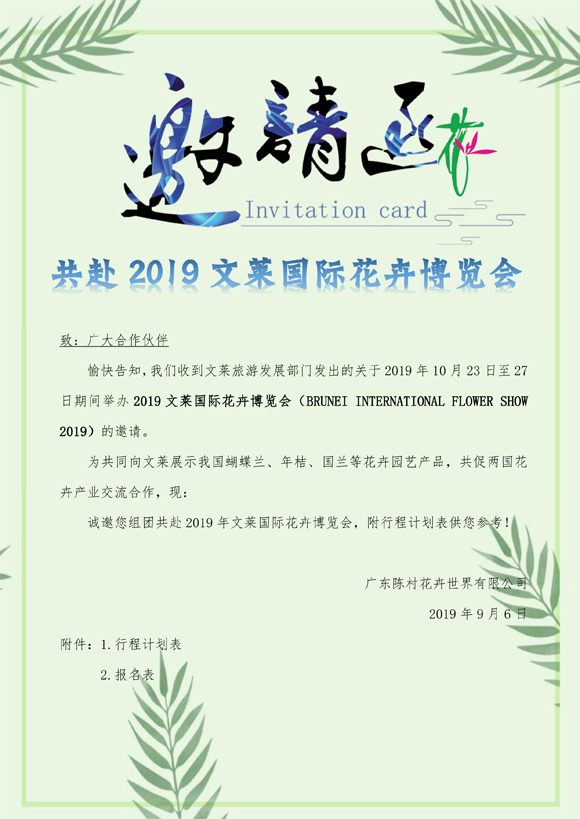 邀請函

Invitation card

共赴 2019 文莱国际花卉博览会

致：广大合作伙伴

愉快告知，我们收到文莱旅游发展部门发出的关于 2019 年 10 月 23 日至 27 日期间举办 2019 文莱国际花卉博览会（BRUNEI INTERNATIONAL FLOWER SHOW 2019）的邀请。

为共同向文莱展示我国蝴蝶兰、年桔、国兰等花卉园艺产品，共促两国花卉产业交流合作，现：

诚邀您组团共赴 2019 年文莱国际花卉博览会，附行程计划表供您参考！

广东陈村花卉世界有限公司

2019 年 9 月 6 日

附件：1.行程计划表

2.报名表